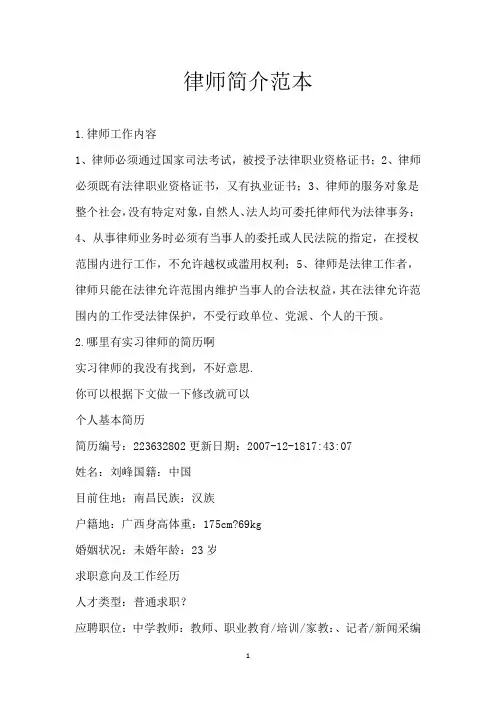 律师简介范本

1.律师工作内容

1、律师必须通过国家司法考试，被授予法律职业资格证书；2、律师必须既有法律职业资格证书，又有执业证书；3、律师的服务对象是整个社会，没有特定对象，自然人、法人均可委托律师代为法律事务；4、从事律师业务时必须有当事人的委托或人民法院的指定，在授权范围内进行工作，不允许越权或滥用权利；5、律师是法律工作者，律师只能在法律允许范围内维护当事人的合法权益，其在法律允许范围内的工作受法律保护，不受行政单位、党派、个人的干预。

2.哪里有实习律师的简历啊

实习律师的我没有找到，不好意思.

你可以根据下文做一下修改就可以

个人基本简历

简历编号：223632802 更新日期：2007-12-1817:43:07

姓名：刘峰国籍：中国

目前住地：南昌民族：汉族

户籍地：广西身高体重：175cm?69kg

婚姻状况：未婚年龄：23 岁

求职意向及工作经历

人才类型：普通求职？

应聘职位：中学教师：教师、职业教育/培训/家教：、记者/新闻采编

1